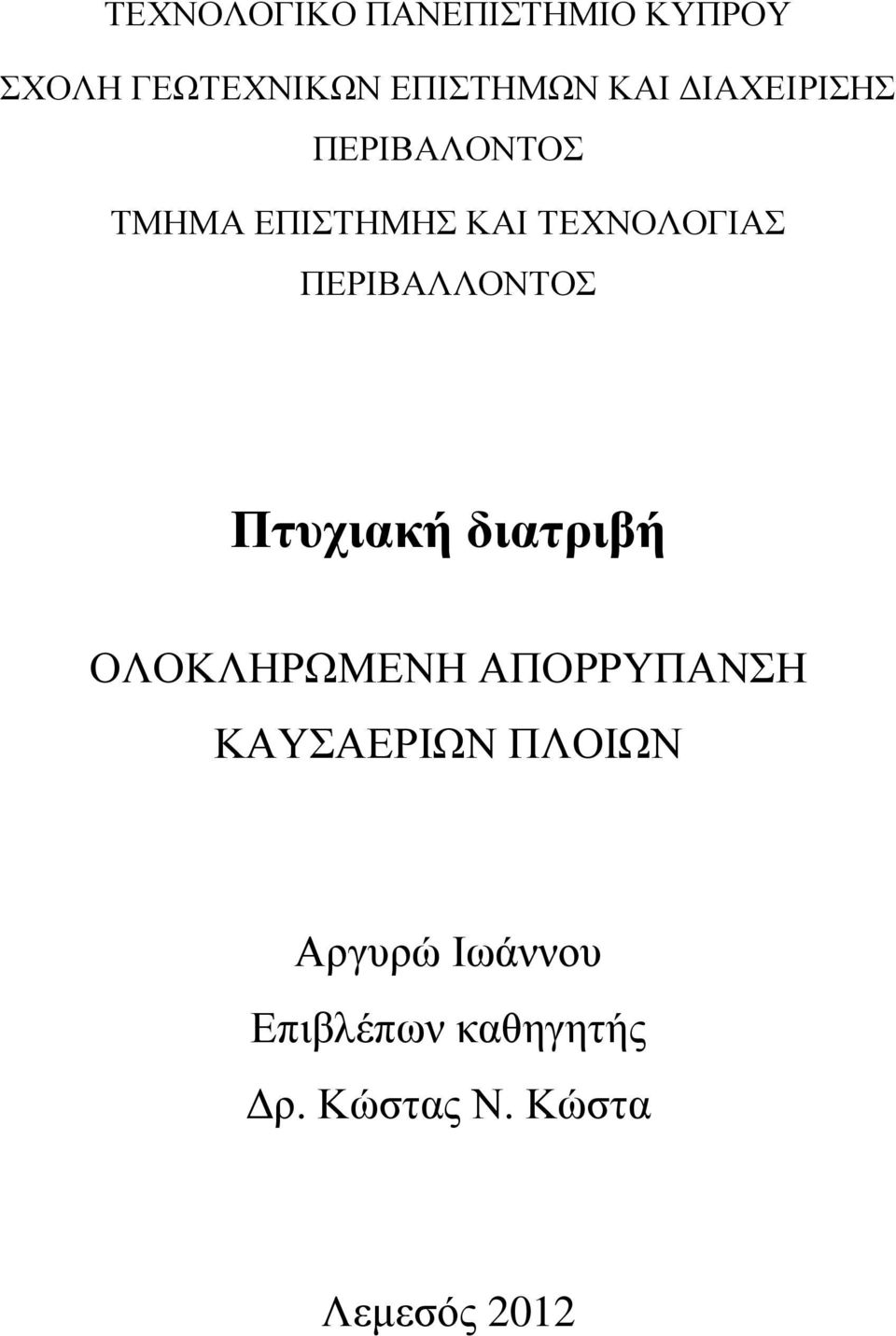 ΤΕΧΝΟΛΟΓΙΚΟ ΠΑΝΕΠΙΣΤΗΜΙΟ ΚΥΠΡΟΥ

ΣΧΟΛΗ ΓΕΩΤΕΧΝΙΚΩΝ ΕΠΙΣΤΗΜΩΝ ΚΑΙ ΔΙΑΧΕΙΡΙΣΗΣ ΠΕΡΙΒΑΛΟΝΤΟΣ

ΤΜΗΜΑ ΕΠΙΣΤΗΜΗΣ ΚΑΙ ΤΕΧΝΟΛΟΓΙΑΣ ΠΕΡΙΒΑΛΛΟΝΤΟΣ

Πτυχιακή διατριβή

ΟΛΟΚΛΗΡΩΜΕΝΗ ΑΠΟΡΡΥΠΑΝΣΗ ΚΑΥΣΑΕΡΙΩΝ ΠΛΟΙΩΝ

Αργυρώ Ιωάννου

Επιβλέπων καθηγητής

Δρ. Κώστας Ν. Κώστα

Λεμεσός 2012